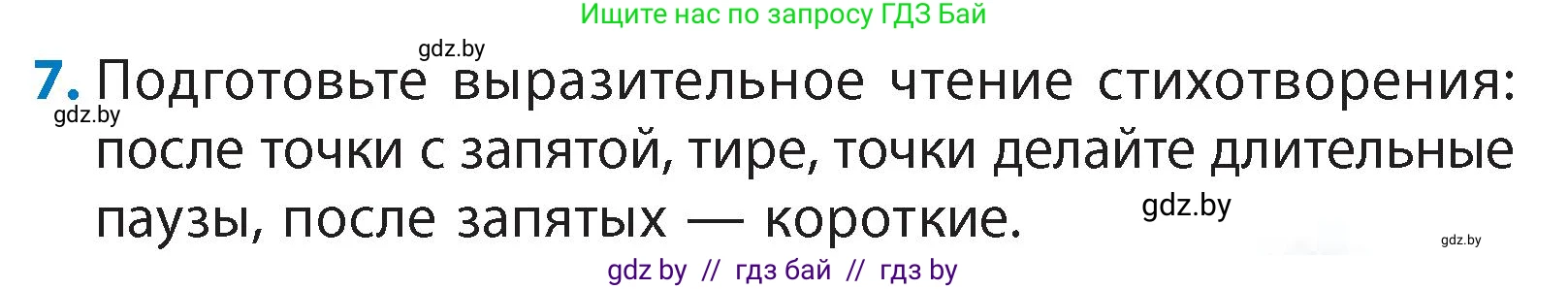 Ищите нас по запросу ГДЗ Бай

gdz.by

7. Подготовьте выразительное чтение стихотворения: после точки с запятой, тире, точки делайте длительные паузы, после запятых — короткие.

gdz.by

gdz.by

gdz.by

gdz by // гдз бай // гдз by